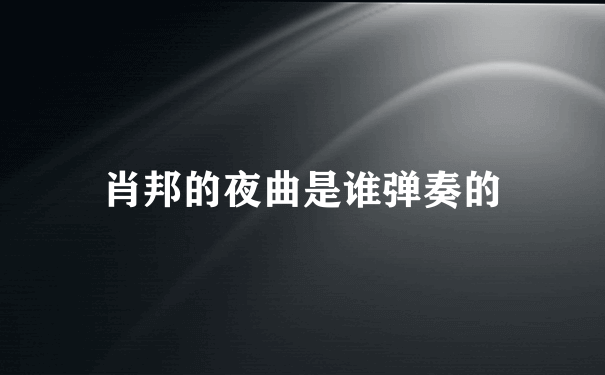 肖邦的夜曲是谁弹奏的